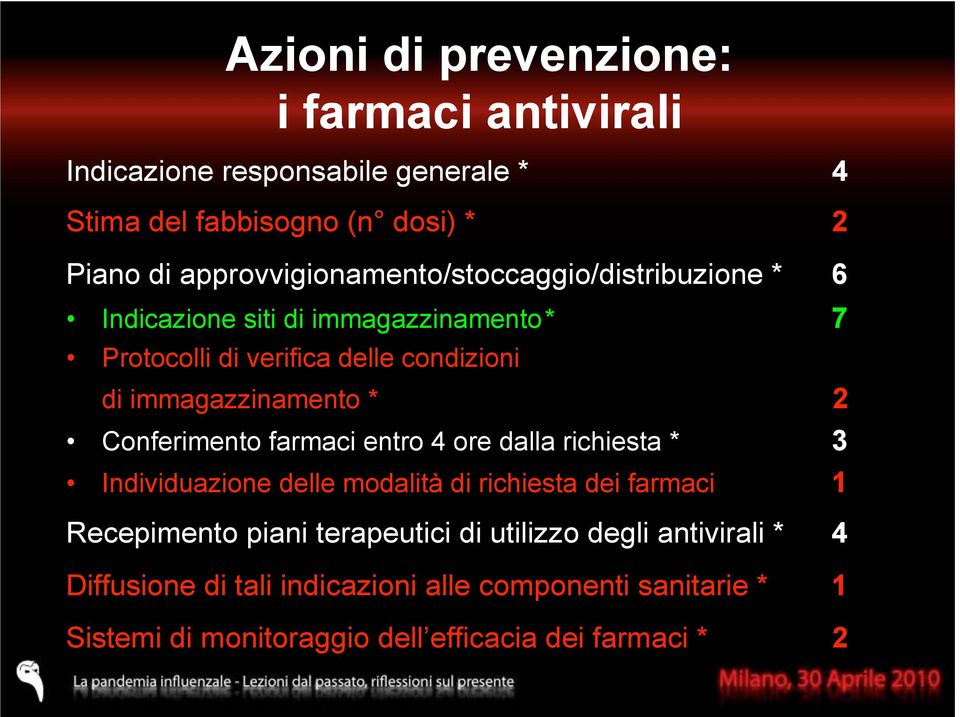 Azioni di prevenzione:
i farmaci antivirali

Indicazione responsabile generale * 4

Stima del fabbisogno (n° dosi) * 2

Piano di approvvigionamento/stoccaggio/distribuzione * 6

• Indicazione siti di immagazzinamento* 7
• Protocolli di verifica delle condizioni di immagazzinamento * 2
• Conferimento farmaci entro 4 ore dalla richiesta * 3
• Individuazione delle modalità di richiesta dei farmaci 1

Recepimento piani terapeutici di utilizzo degli antivirali * 4

Diffusione di tali indicazioni alle componenti sanitarie * 1

Sistemi di monitoraggio dell'efficacia dei farmaci * 2

La pandemia influenzale - Lezioni dal passato, riflessioni sul presente

Milano, 30 Aprile 2010